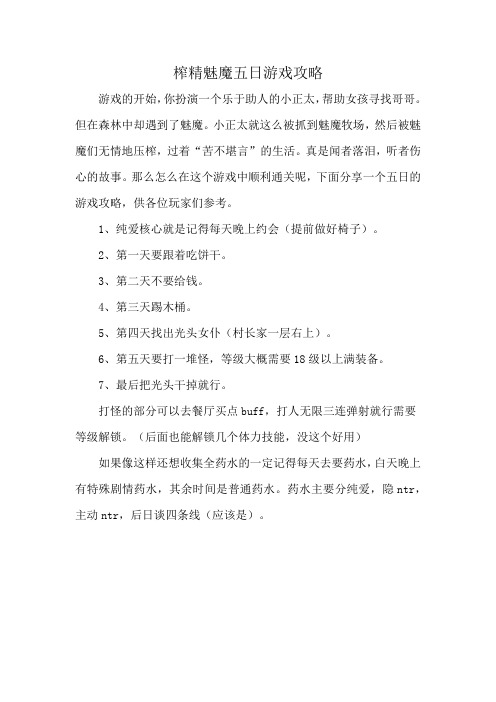 榨精魅魔五日游戏攻略

游戏的开始，你扮演一个乐于助人的小正太，帮助女孩寻找哥哥。但在森林中却遇到了魅魔。小正太就这么被抓到魅魔牧场，然后被魅魔们无情地压榨，过着“苦不堪言”的生活。真是闻者落泪，听者伤心的故事。那么怎么在这个游戏中顺利通关呢，下面分享一个五日的游戏攻略，供各位玩家们参考。

1、纯爱核心就是记得每天晚上约会（提前做好椅子）。

2、第一天要跟着吃饼干。

3、第二天不要给钱。

4、第三天踢木桶。

5、第四天找出光头女仆（村长家一层右上）。

6、第五天要打一堆怪，等级大概需要18级以上满装备。

7、最后把光头干掉就行。

打怪的部分可以去餐厅买点buff，打人无限三连弹射就行需要等级解锁。（后面也能解锁几个体力技能，没这个好用）

如果像这样还想收集全药水的一定记得每天去要药水，白天晚上有特殊剧情药水，其余时间是普通药水。药水主要分纯爱，隐ntr，主动ntr，后日谈四条线（应该是）。